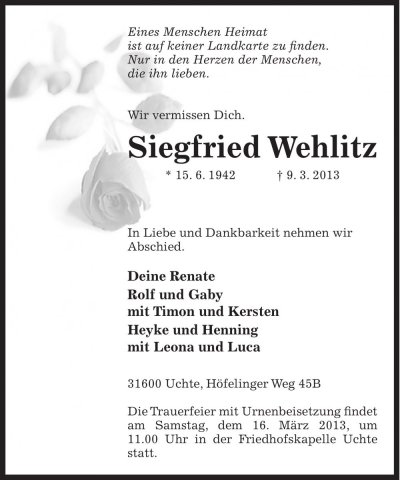 Eines Menschen Heimat
ist auf keiner Landkarte zu finden.
Nur in den Herzen der Menschen,
die ihn lieben.

Wir vermissen Dich.

Siegfried Wehlitz

* 15. 6. 1942 † 9. 3. 2013

In Liebe und Dankbarkeit nehmen wir Abschied.

Deine Renate
Rolf und Gaby
mit Timon und Kersten
Heyke und Henning
mit Leona und Luca

31600 Uchte, Höfelinger Weg 45B

Die Trauerfeier mit Urnenbeisetzung findet am Samstag, dem 16. März 2013, um 11.00 Uhr in der Friedhofskapelle Uchte statt.